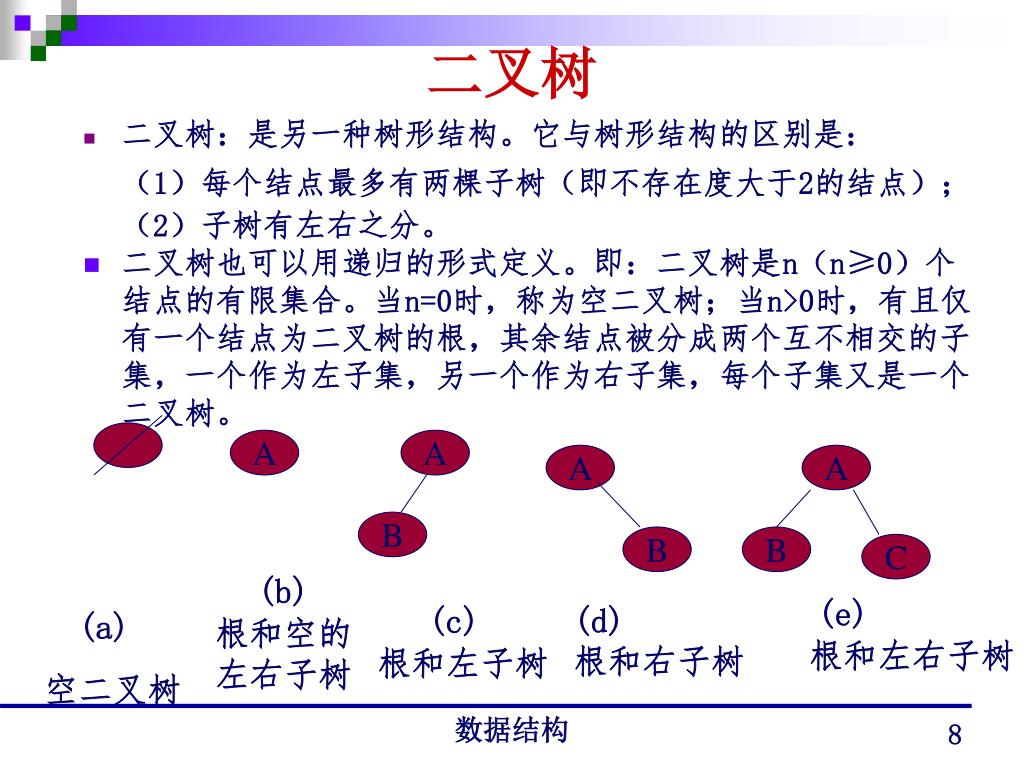 二叉树

二叉树：是另一种树形结构。它与树形结构的区别是：

（1）每个结点最多有两棵子树（即不存在度大于2的结点）；

（2）子树有左右之分。

二叉树也可以用递归的形式定义。即：二叉树是n（n≥0）个结点的有限集合。当n=0时，称为空二叉树；当n>0时，有且仅有一个结点为二叉树的根，其余结点被分成两个互不相交的子集，一个作为左子集，另一个作为右子集，每个子集又是一个二叉树。

A

A

B

A

B

A

B

C

(a)
空二叉树

(b)
根和空的左右子树

(c)
根和左子树

(d)
根和右子树

(e)
根和左右子树

数据结构

8